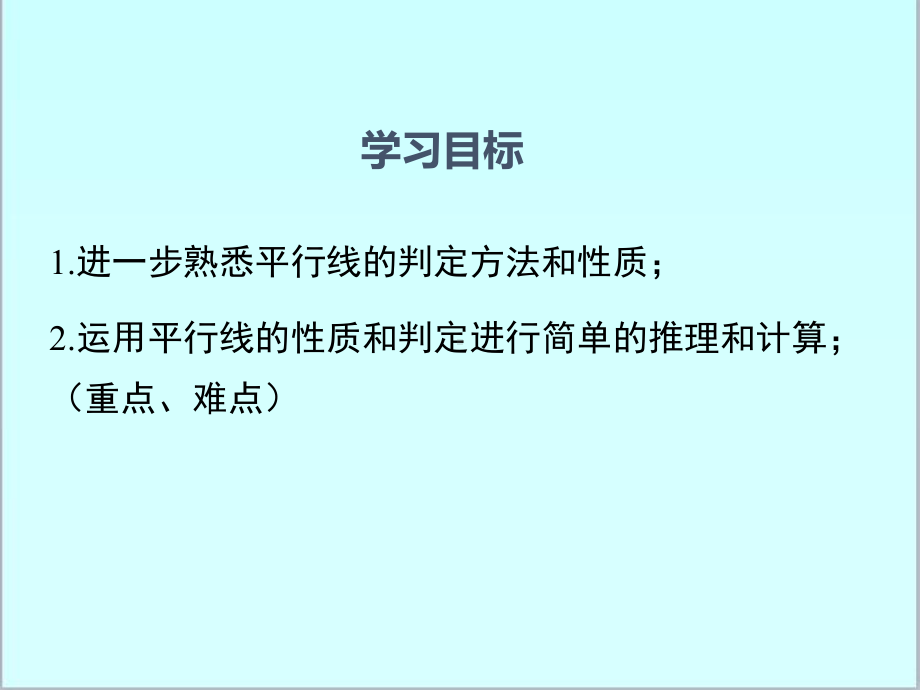 学习目标

1.进一步熟悉平行线的判定方法和性质；

2.运用平行线的性质和判定进行简单的推理和计算；（重点、难点）